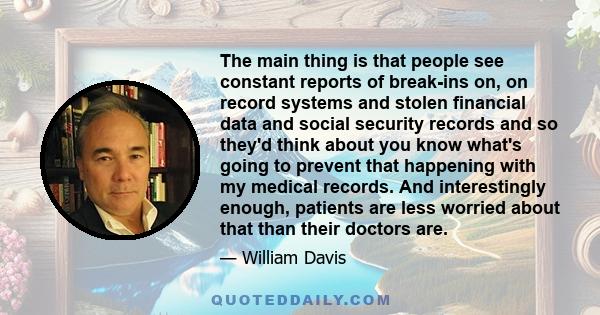 The main thing is that people see constant reports of break-ins on, on record systems and stolen financial data and social security records and so they'd think about you know what's going to prevent that happening with my medical records. And interestingly enough, patients are less worried about that than their doctors are.

— William Davis

QUOTEDDAILY.COM